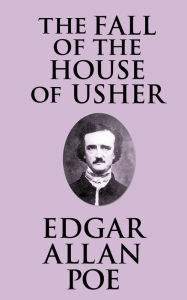 THE FALL OF THE HOUSE OF USHER

EDGAR ALLAN POE